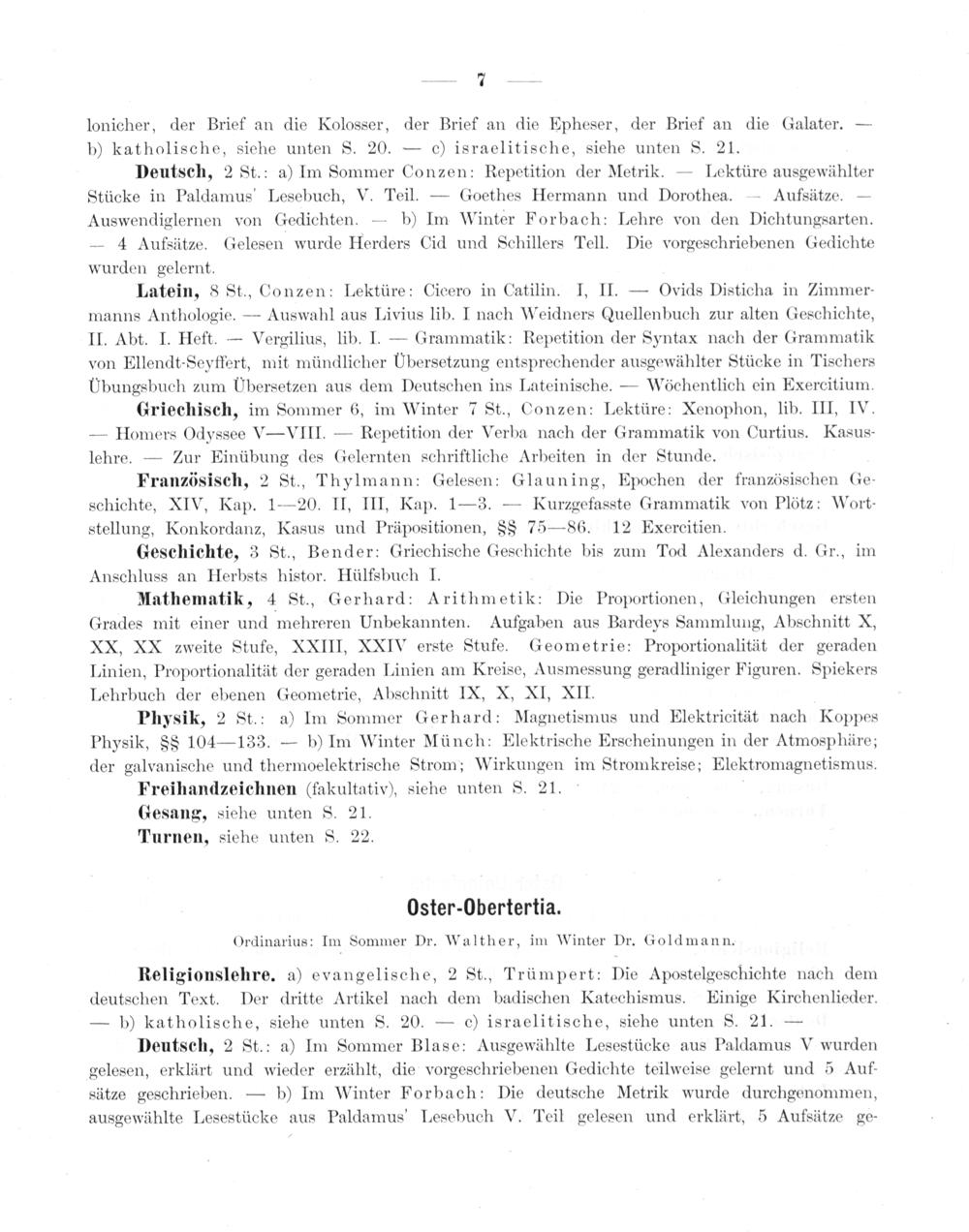 — 7 —

lonicher, der Brief an die Kolosser, der Brief an die Epheser, der Brief an die Galater. — b) katholische, siehe unten S. 20. — c) israelitische, siehe unten S. 21.

Deutsch, 2 St.: a) Im Sommer Conzen: Repetition der Metrik. — Lektüre ausgewählter Stücke in Paldamus' Lesebuch, V. Teil. — Goethes Hermann und Dorothea. — Aufsätze. — Auswendiglernen von Gedichten. — b) Im Winter Forbach: Lehre von den Dichtungsarten. — 4 Aufsätze. Gelesen wurde Herders Cid und Schillers Tell. Die vorgeschriebenen Gedichte wurden gelernt.

Latein, 8 St., Conzen: Lektüre: Cicero in Catilin. I, II. — Ovids Disticha in Zimmermanns Anthologie. — Auswahl aus Livius lib. I nach Weidners Quellenbuch zur alten Geschichte, II. Abt. I. Heft. — Vergilius, lib. I. — Grammatik: Repetition der Syntax nach der Grammatik von Ellendt-Seyffert, mit mündlicher Übersetzung entsprechender ausgewählter Stücke in Tischers Übungsbuch zum Übersetzen aus dem Deutschen ins Lateinische. — Wöchentlich ein Exercitium.

Griechisch, im Sommer 6, im Winter 7 St., Conzen: Lektüre: Xenophon, lib. III, IV. — Homers Odyssee V—VIII. — Repetition der Verba nach der Grammatik von Curtius. Kasuslehre. — Zur Einübung des Gelernten schriftliche Arbeiten in der Stunde.

Französisch, 2 St., Thylmann: Gelesen: Glauning, Epochen der französischen Geschichte, XIV, Kap. 1—20. II, III, Kap. 1—3. — Kurzgefasste Grammatik von Plötz: Wortstellung, Konkordanz, Kasus und Präpositionen, §§ 75—86. 12 Exercitien.

Geschichte, 3 St., Bender: Griechische Geschichte bis zum Tod Alexanders d. Gr., im Anschluss an Herbsts histor. Hülfsbuch I.

Mathematik, 4 St., Gerhard: Arithmetik: Die Proportionen, Gleichungen ersten Grades mit einer und mehreren Unbekannten. Aufgaben aus Bardeys Sammlung, Abschnitt X, XX, XX zweite Stufe, XXIII, XXIV erste Stufe. Geometrie: Proportionalität der geraden Linien, Proportionalität der geraden Linien am Kreise, Ausmessung geradliniger Figuren. Spiekers Lehrbuch der ebenen Geometrie, Abschnitt IX, X, XI, XII.

Physik, 2 St.: a) Im Sommer Gerhard: Magnetismus und Elektricität nach Koppes Physik, §§ 104—133. — b) Im Winter Münch: Elektrische Erscheinungen in der Atmosphäre; der galvanische und thermoelektrische Strom; Wirkungen im Stromkreise; Elektromagnetismus.

Freihandzeichnen (fakultativ), siehe unten S. 21.

Gesang, siehe unten S. 21.

Turnen, siehe unten S. 22.

Oster-Obertertia.

Ordinarius: Im Sommer Dr. Walther, im Winter Dr. Goldmann.

Religionslehre. a) evangelische, 2 St., Trümpert: Die Apostelgeschichte nach dem deutschen Text. Der dritte Artikel nach dem badischen Katechismus. Einige Kirchenlieder. — b) katholische, siehe unten S. 20. — c) israelitische, siehe unten S. 21. —

Deutsch, 2 St.: a) Im Sommer Blase: Ausgewählte Lesestücke aus Paldamus V wurden gelesen, erklärt und wieder erzählt, die vorgeschriebenen Gedichte teilweise gelernt und 5 Aufsätze geschrieben. — b) Im Winter Forbach: Die deutsche Metrik wurde durchgenommen, ausgewählte Lesestücke aus Paldamus' Lesebuch V. Teil gelesen und erklärt, 5 Aufsätze ge-